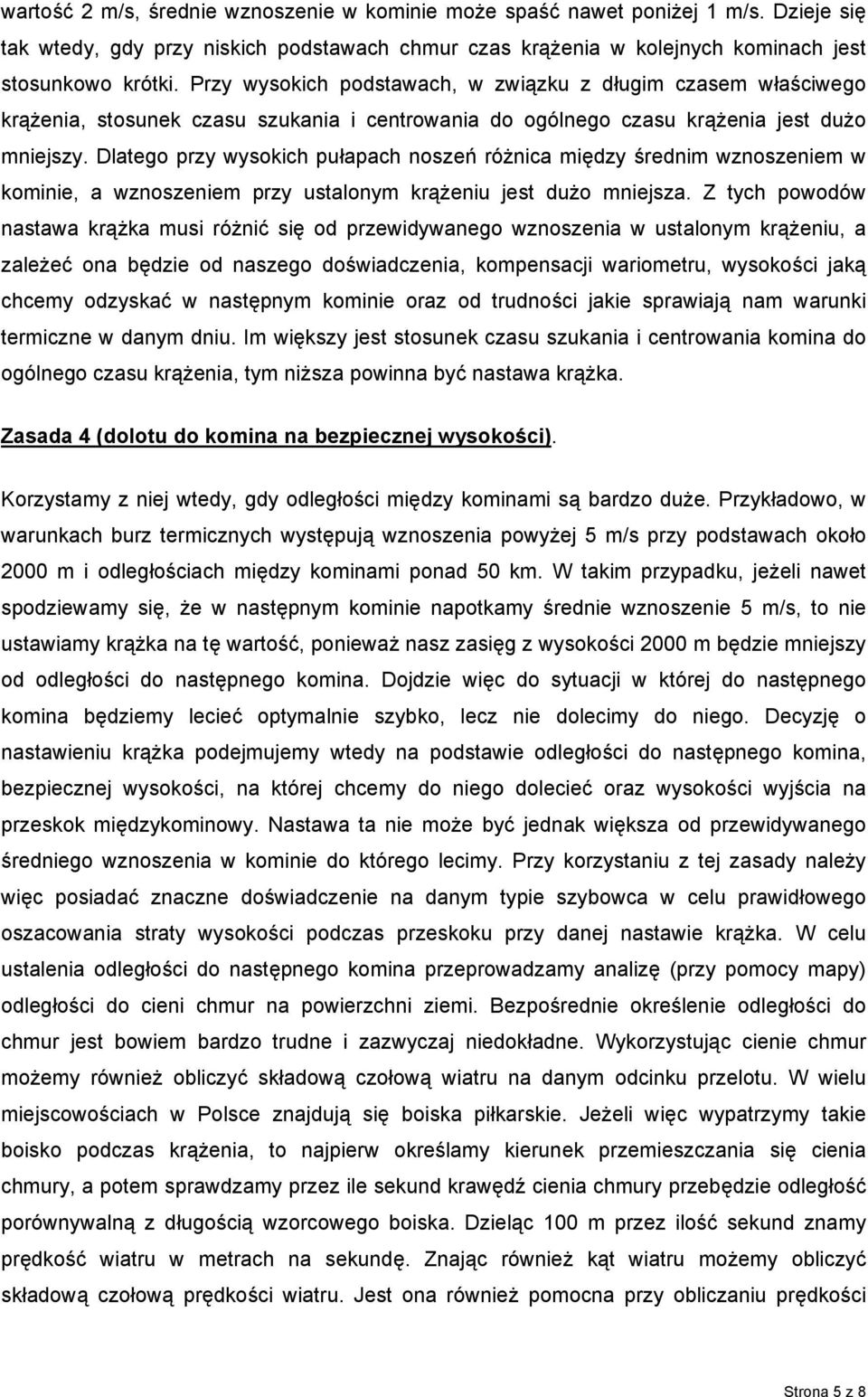 wartość 2 m/s, średnie wznoszenie w kominie może spaść nawet poniżej 1 m/s. Dzieje się tak wtedy, gdy przy niskich podstawach chmur czas krążenia w kolejnych kominach jest stosunkowo krótki. Przy wysokich podstawach, w związku z długim czasem właściwego krążenia, stosunek czasu szukania i centrowania do ogólnego czasu krążenia jest dużo mniejszy. Dlatego przy wysokich pułapach noszeń różnica między średnim wznoszeniem w kominie, a wznoszeniem przy ustalonym krążeniu jest dużo mniejsza. Z tych powodów nastawa krążka musi różnić się od przewidywanego wznoszenia w ustalonym krążeniu, a zależeć ona będzie od naszego doświadczenia, kompensacji wariometru, wysokości jaką chcemy odzyskać w następnym kominie oraz od trudności jakie sprawiają nam warunki termiczne w danym dniu. Im większy jest stosunek czasu szukania i centrowania komina do ogólnego czasu krążenia, tym niższa powinna być nastawa krążka.

Zasada 4 (dolotu do komina na bezpiecznej wysokości).

Korzystamy z niej wtedy, gdy odległości między kominami są bardzo duże. Przykładowo, w warunkach burz termicznych występują wznoszenia powyżej 5 m/s przy podstawach około 2000 m i odległościach między kominami ponad 50 km. W takim przypadku, jeżeli nawet spodziewamy się, że w następnym kominie napotkamy średnie wznoszenie 5 m/s, to nie ustawiamy krążka na tę wartość, ponieważ nasz zasięg z wysokości 2000 m będzie mniejszy od odległości do następnego komina. Dojdzie więc do sytuacji w której do następnego komina będziemy lecieć optymalnie szybko, lecz nie dolecimy do niego. Decyzję o nastawieniu krążka podejmujemy wtedy na podstawie odległości do następnego komina, bezpiecznej wysokości, na której chcemy do niego dolecieć oraz wysokości wyjścia na przeskok międzykominowy. Nastawa ta nie może być jednak większa od przewidywanego średniego wznoszenia w kominie do którego lecimy. Przy korzystaniu z tej zasady należy więc posiadać znaczne doświadczenie na danym typie szybowca w celu prawidłowego oszacowania straty wysokości podczas przeskoku przy danej nastawie krążka. W celu ustalenia odległości do następnego komina przeprowadzamy analizę (przy pomocy mapy) odległości do cieni chmur na powierzchni ziemi. Bezpośrednie określenie odległości do chmur jest bowiem bardzo trudne i zazwyczaj niedokładne. Wykorzystując cienie chmur możemy również obliczyć składową czołową wiatru na danym odcinku przelotu. W wielu miejscowościach w Polsce znajdują się boiska piłkarskie. Jeżeli więc wypatrzymy takie boisko podczas krążenia, to najpierw określamy kierunek przemieszczania się cienia chmury, a potem sprawdzamy przez ile sekund krawędź cienia chmury przebędzie odległość porównywalną z długością wzorcowego boiska. Dzieląc 100 m przez ilość sekund znamy prędkość wiatru w metrach na sekundę. Znając również kąt wiatru możemy obliczyć składową czołową prędkości wiatru. Jest ona również pomocna przy obliczaniu prędkości

Strona 5 z 8